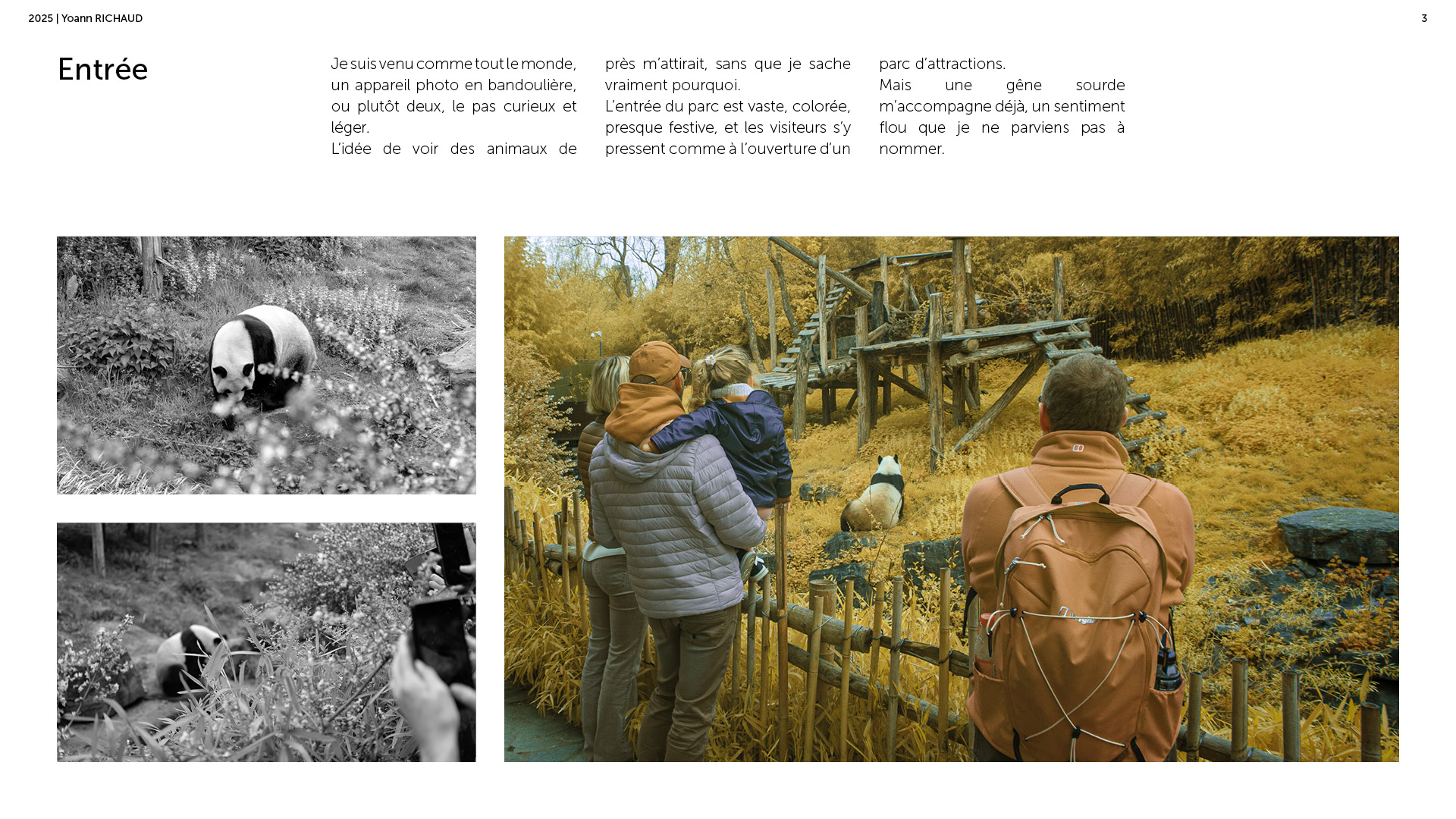 2025 | Yoann RICHAUD

3

Entrée

Je suis venu comme tout le monde, un appareil photo en bandoulière, ou plutôt deux, le pas curieux et léger.
L'idée de voir des animaux de près m'attirait, sans que je sache vraiment pourquoi.
L'entrée du parc est vaste, colorée, presque festive, et les visiteurs s'y pressent comme à l'ouverture d'un parc d'attractions.
Mais une gêne sourde m'accompagne déjà, un sentiment flou que je ne parviens pas à nommer.